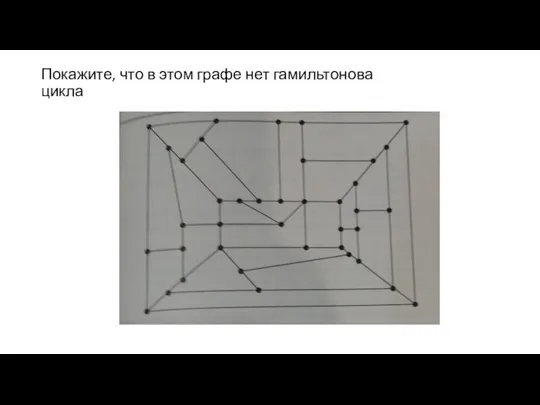 Покажите, что в этом графе нет гамильтонова цикла